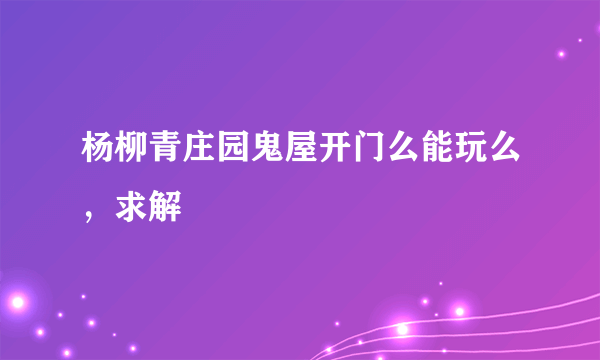 杨柳青庄园鬼屋开门么能玩么，求解